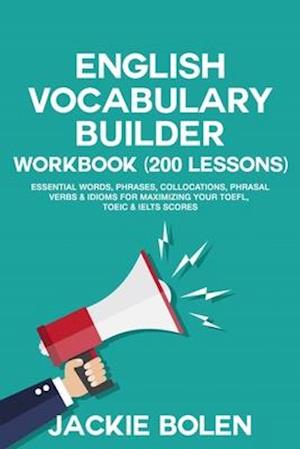 ENGLISH VOCABULARY BUILDER
WORKBOOK (200 LESSONS)

ESSENTIAL WORDS, PHRASES, COLLOCATIONS, PHRASAL VERBS & IDIOMS FOR MAXIMIZING YOUR TOEFL, TOEIC & IELTS SCORES

JACKIE BOLEN